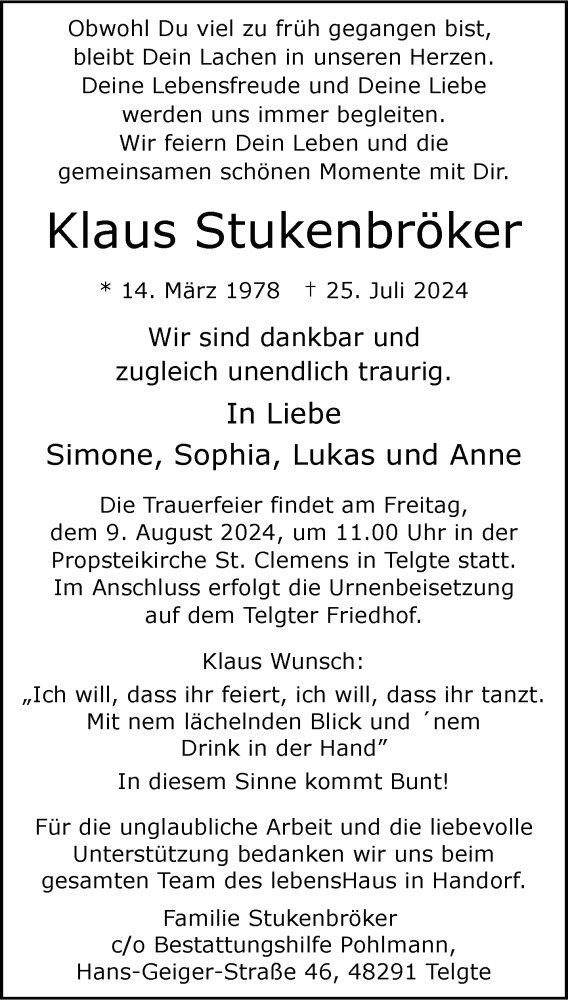 Obwohl Du viel zu früh gegangen bist,
bleibt Dein Lachen in unseren Herzen.
Deine Lebensfreude und Deine Liebe
werden uns immer begleiten.
Wir feiern Dein Leben und die
gemeinsamen schönen Momente mit Dir.

Klaus Stukenbröker

* 14. März 1978 † 25. Juli 2024

Wir sind dankbar und
zugleich unendlich traurig.

In Liebe
Simone, Sophia, Lukas und Anne

Die Trauerfeier findet am Freitag, dem 9. August 2024, um 11.00 Uhr in der Propsteikirche St. Clemens in Telgte statt. Im Anschluss erfolgt die Urnenbeisetzung auf dem Telgter Friedhof.

Klaus Wunsch:
„Ich will, dass ihr feiert, ich will, dass ihr tanzt.
Mit nem lächelnden Blick und ´nem
Drink in der Hand"
In diesem Sinne kommt Bunt!

Für die unglaubliche Arbeit und die liebevolle Unterstützung bedanken wir uns beim gesamten Team des lebensHaus in Handorf.

Familie Stukenbröker
c/o Bestattungshilfe Pohlmann,
Hans-Geiger-Straße 46, 48291 Telgte